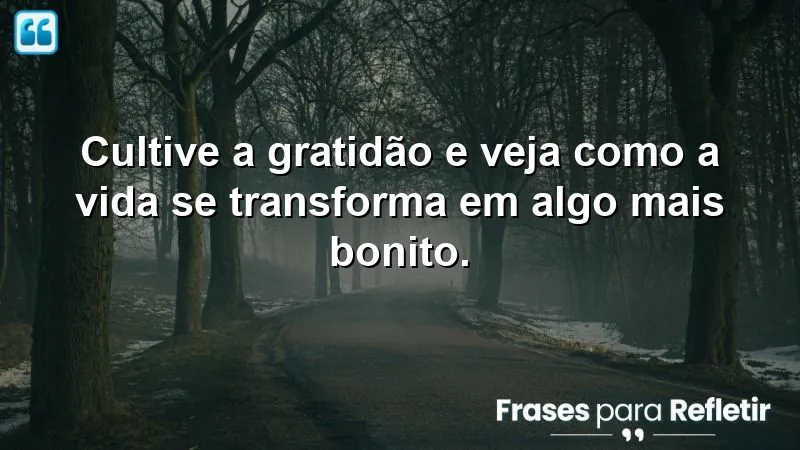 Cultive a gratidão e veja como a vida se transforma em algo mais bonito.

Frases para Refletir